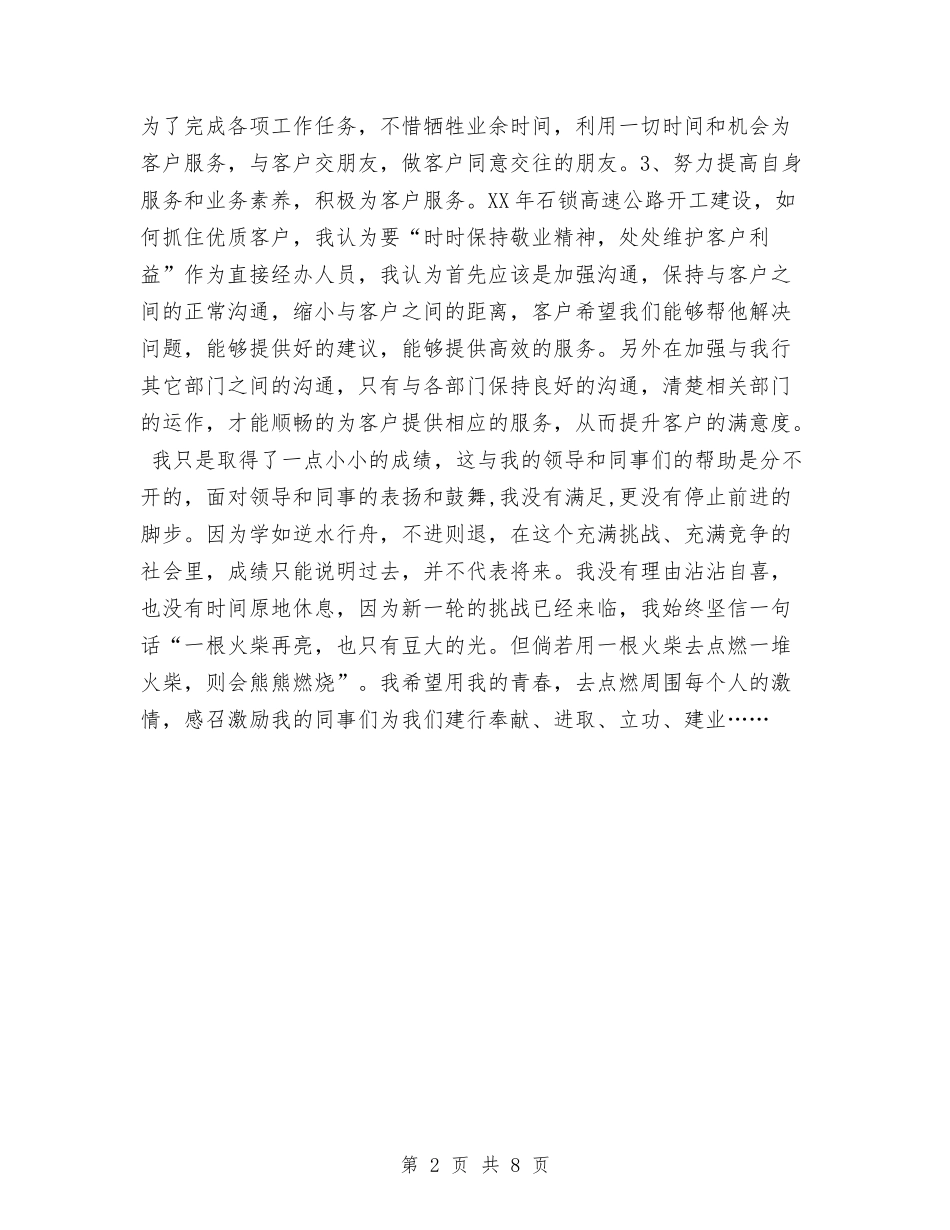 为了完成各项工作任务，不惜牺牲业余时间，利用一切时间和机会为客户服务，与客户交朋友，做客户同意交往的朋友。3、努力提高自身服务和业务素养，积极为客户服务。XX年石锁高速公路开工建设，如何抓住优质客户，我认为要“时时保持敬业精神，处处维护客户利益”作为直接经办人员，我认为首先应该是加强沟通，保持与客户之间的正常沟通，缩小与客户之间的距离，客户希望我们能够帮他解决问题，能够提供好的建议，能够提供高效的服务。另外在加强与我行其它部门之间的沟通，只有与各部门保持良好的沟通，清楚相关部门的运作，才能顺畅的为客户提供相应的服务，从而提升客户的满意度。

我只是取得了一点小小的成绩，这与我的领导和同事们的帮助是分不开的，面对领导和同事的表扬和鼓舞，我没有满足，更没有停止前进的脚步。因为学如逆水行舟，不进则退，在这个充满挑战、充满竞争的社会里，成绩只能说明过去，并不代表将来。我没有理由沾沾自喜，也没有时间原地休息，因为新一轮的挑战已经来临，我始终坚信一句话“一根火柴再亮，也只有豆大的光。但倘若用一根火柴去点燃一堆火柴，则会熊熊燃烧”。我希望用我的青春，去点燃周围每个人的激情，感召激励我的同事们为我们建行奉献、进取、立功、建业……

第 2 页 共 8 页